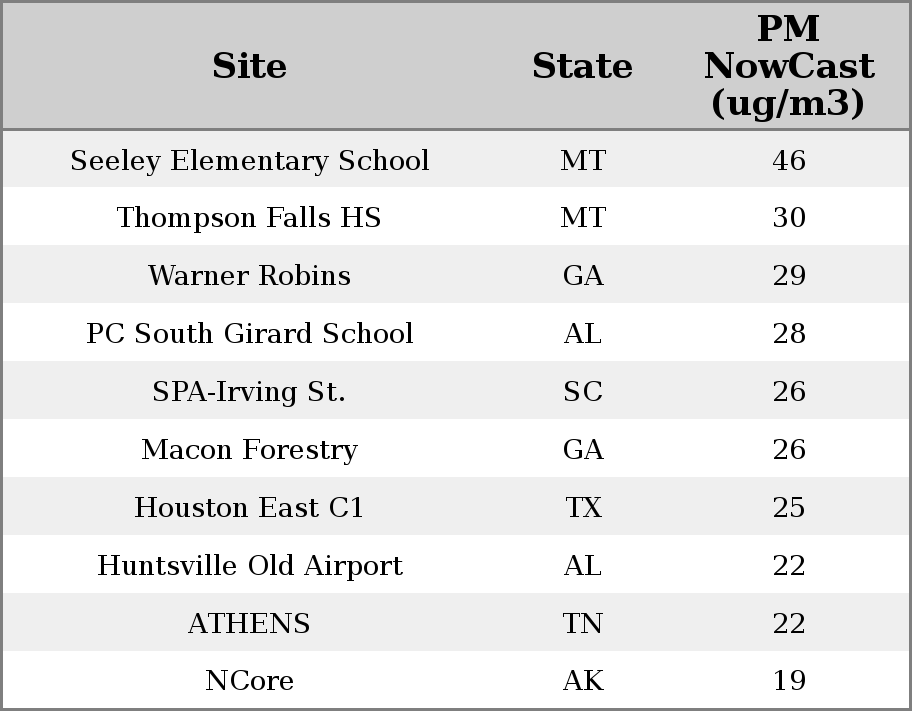 | Site | State | PM NowCast (ug/m3) |
|---|---|---|
| Seeley Elementary School | MT | 46 |
| Thompson Falls HS | MT | 30 |
| Warner Robins | GA | 29 |
| PC South Girard School | AL | 28 |
| SPA-Irving St. | SC | 26 |
| Macon Forestry | GA | 26 |
| Houston East C1 | TX | 25 |
| Huntsville Old Airport | AL | 22 |
| ATHENS | TN | 22 |
| NCore | AK | 19 |